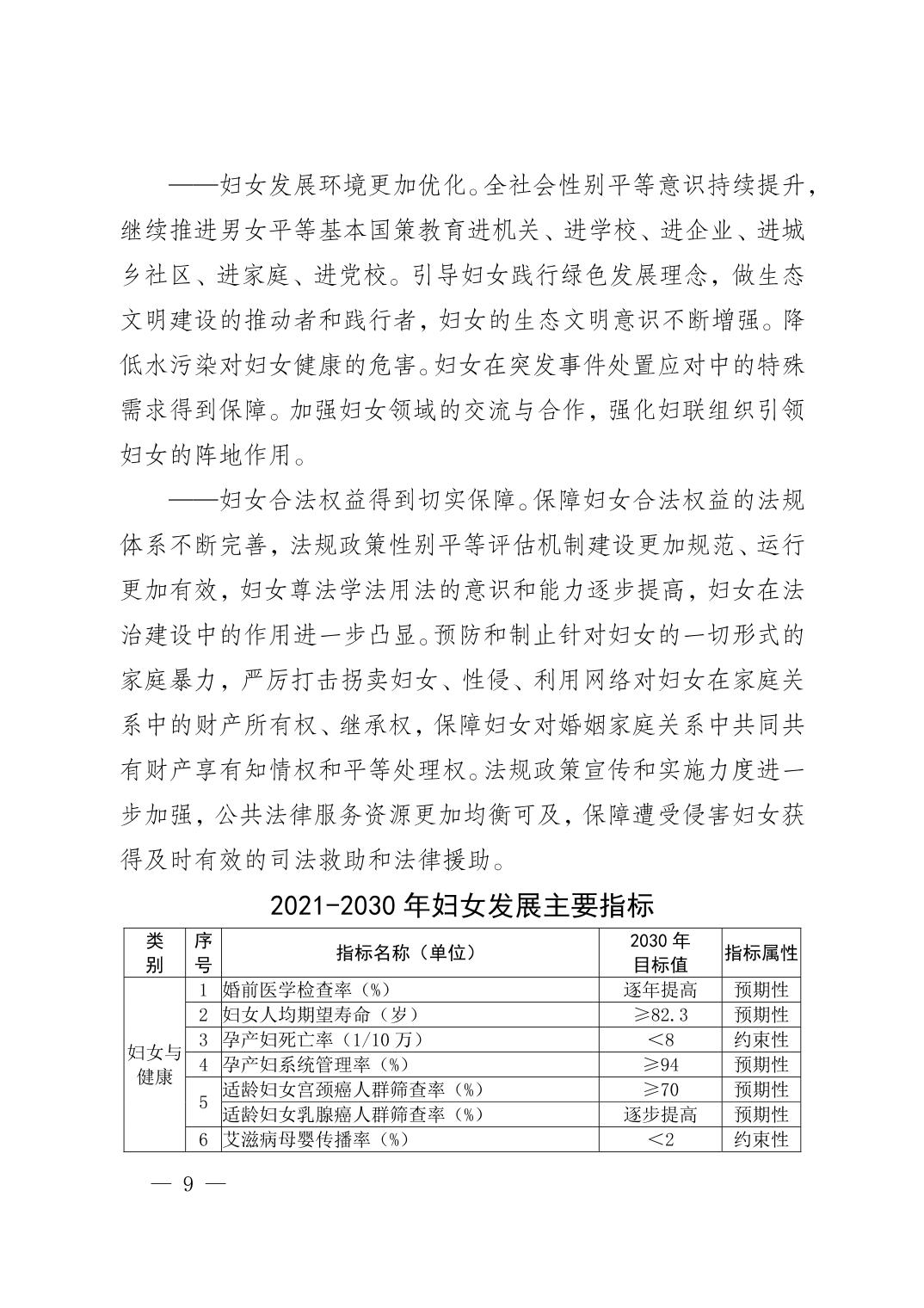 ——妇女发展环境更加优化。全社会性别平等意识持续提升，继续推进男女平等基本国策教育进机关、进学校、进企业、进城乡社区、进家庭、进党校。引导妇女践行绿色发展理念，做生态文明建设的推动者和践行者，妇女的生态文明意识不断增强。降低水污染对妇女健康的危害。妇女在突发事件处置应对中的特殊需求得到保障。加强妇女领域的交流与合作，强化妇联组织引领妇女的阵地作用。

——妇女合法权益得到切实保障。保障妇女合法权益的法规体系不断完善，法规政策性别平等评估机制建设更加规范、运行更加有效，妇女尊法学法用法的意识和能力逐步提高，妇女在法治建设中的作用进一步凸显。预防和制止针对妇女的一切形式的家庭暴力，严厉打击拐卖妇女、性侵、利用网络对妇女在家庭关系中的财产所有权、继承权，保障妇女对婚姻家庭关系中共同共有财产享有知情权和平等处理权。法规政策宣传和实施力度进一步加强，公共法律服务资源更加均衡可及，保障遭受侵害妇女获得及时有效的司法救助和法律援助。

2021-2030 年妇女发展主要指标

| 类别 | 序号 | 指标名称（单位） | 2030 年目标值 | 指标属性 |
|---|---|---|---|---|
| 妇女与健康 | 1 | 婚前医学检查率（%） | 逐年提高 | 预期性 |
| | 2 | 妇女人均期望寿命（岁） | ≥82.3 | 预期性 |
| | 3 | 孕产妇死亡率（1/10 万） | <8 | 约束性 |
| | 4 | 孕产妇系统管理率（%） | ≥94 | 预期性 |
| | 5 | 适龄妇女宫颈癌人群筛查率（%） | ≥70 | 预期性 |
| | | 适龄妇女乳腺癌人群筛查率（%） | 逐步提高 | 预期性 |
| | 6 | 艾滋病母婴传播率（%） | <2 | 约束性 |

— 9 —